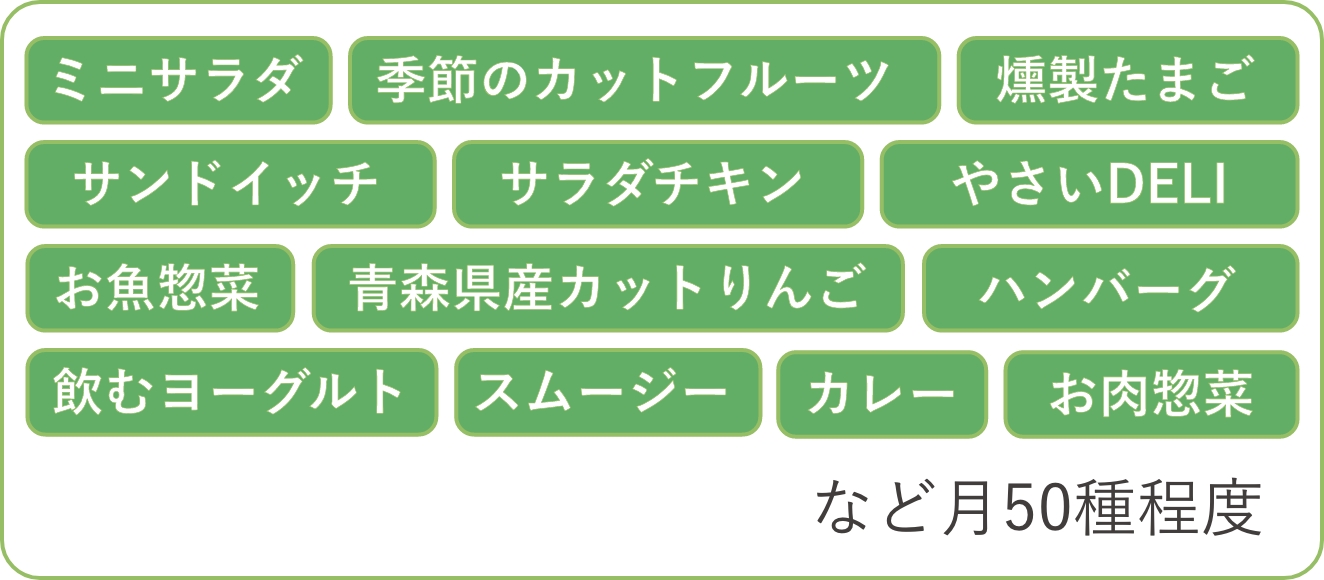 ミニサラダ 季節のカットフルーツ 燻製たまご
サンドイッチ サラダチキン やさいDELI
お魚惣菜 青森県産カットりんご ハンバーグ
飲むヨーグルト スムージー カレー お肉惣菜

など月50種程度